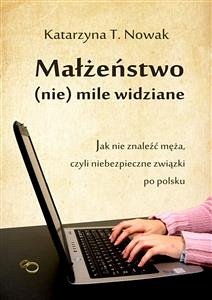 Katarzyna T. Nowak

Małżeństwo
(nie) mile widziane

Jak nie znaleźć męża,
czyli niebezpieczne związki
po polsku